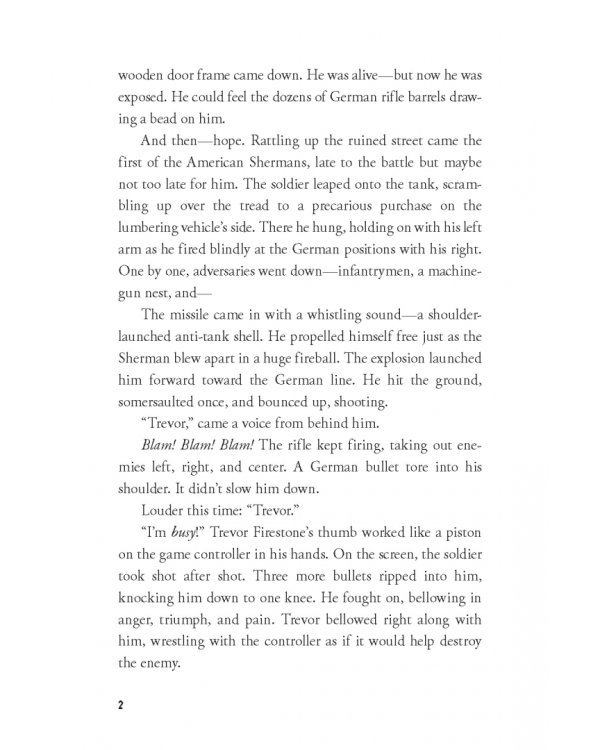 wooden door frame came down. He was alive—but now he was exposed. He could feel the dozens of German rifle barrels drawing a bead on him.

And then—hope. Rattling up the ruined street came the first of the American Shermans, late to the battle but maybe not too late for him. The soldier leaped onto the tank, scrambling up over the tread to a precarious purchase on the lumbering vehicle's side. There he hung, holding on with his left arm as he fired blindly at the German positions with his right. One by one, adversaries went down—infantrymen, a machine-gun nest, and—

The missile came in with a whistling sound—a shoulder-launched anti-tank shell. He propelled himself free just as the Sherman blew apart in a huge fireball. The explosion launched him forward toward the German line. He hit the ground, somersaulted once, and bounced up, shooting.

"Trevor," came a voice from behind him.

Blam! Blam! Blam! The rifle kept firing, taking out enemies left, right, and center. A German bullet tore into his shoulder. It didn't slow him down.

Louder this time: "Trevor."

"I'm busy!" Trevor Firestone's thumb worked like a piston on the game controller in his hands. On the screen, the soldier took shot after shot. Three more bullets ripped into him, knocking him down to one knee. He fought on, bellowing in anger, triumph, and pain. Trevor bellowed right along with him, wrestling with the controller as if it would help destroy the enemy.

2